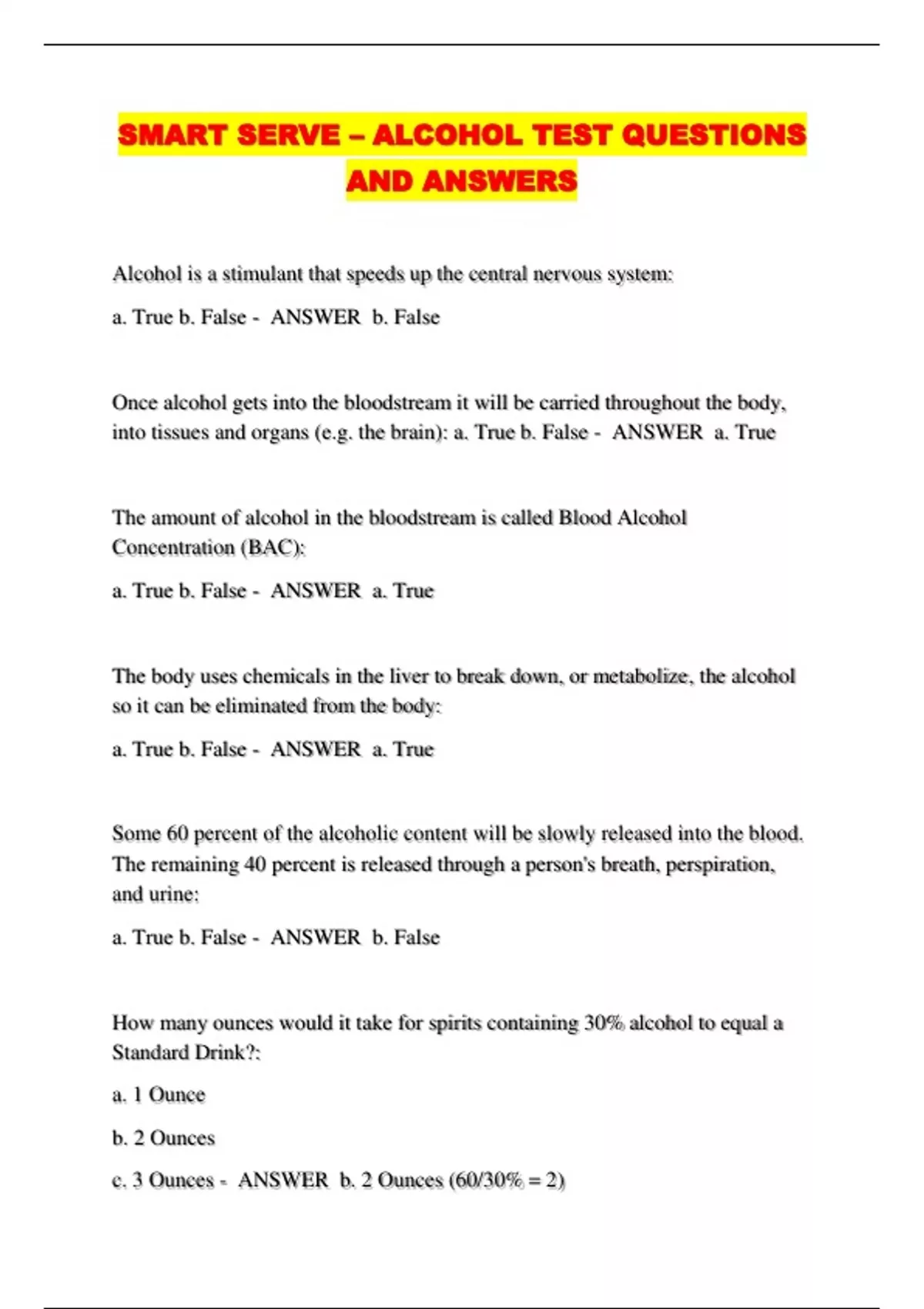 SMART SERVE – ALCOHOL TEST QUESTIONS AND ANSWERS

Alcohol is a stimulant that speeds up the central nervous system:

a. True b. False - ANSWER b. False

Once alcohol gets into the bloodstream it will be carried throughout the body, into tissues and organs (e.g. the brain): a. True b. False - ANSWER a. True

The amount of alcohol in the bloodstream is called Blood Alcohol Concentration (BAC):

a. True b. False - ANSWER a. True

The body uses chemicals in the liver to break down, or metabolize, the alcohol so it can be eliminated from the body:

a. True b. False - ANSWER a. True

Some 60 percent of the alcoholic content will be slowly released into the blood. The remaining 40 percent is released through a person's breath, perspiration, and urine:

a. True b. False - ANSWER b. False

How many ounces would it take for spirits containing 30% alcohol to equal a Standard Drink?:

a. 1 Ounce

b. 2 Ounces

c. 3 Ounces - ANSWER b. 2 Ounces (60/30% = 2)